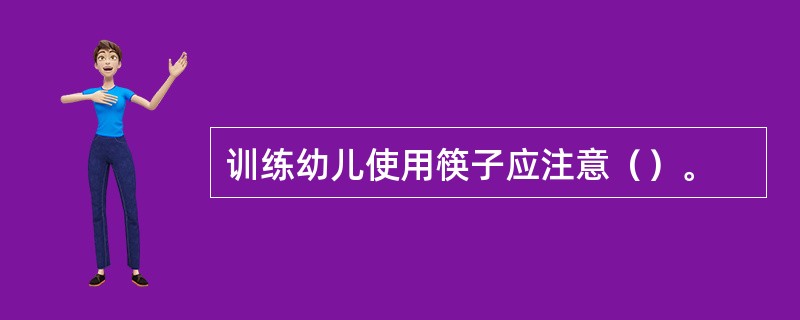 训练幼儿使用筷子应注意（）。